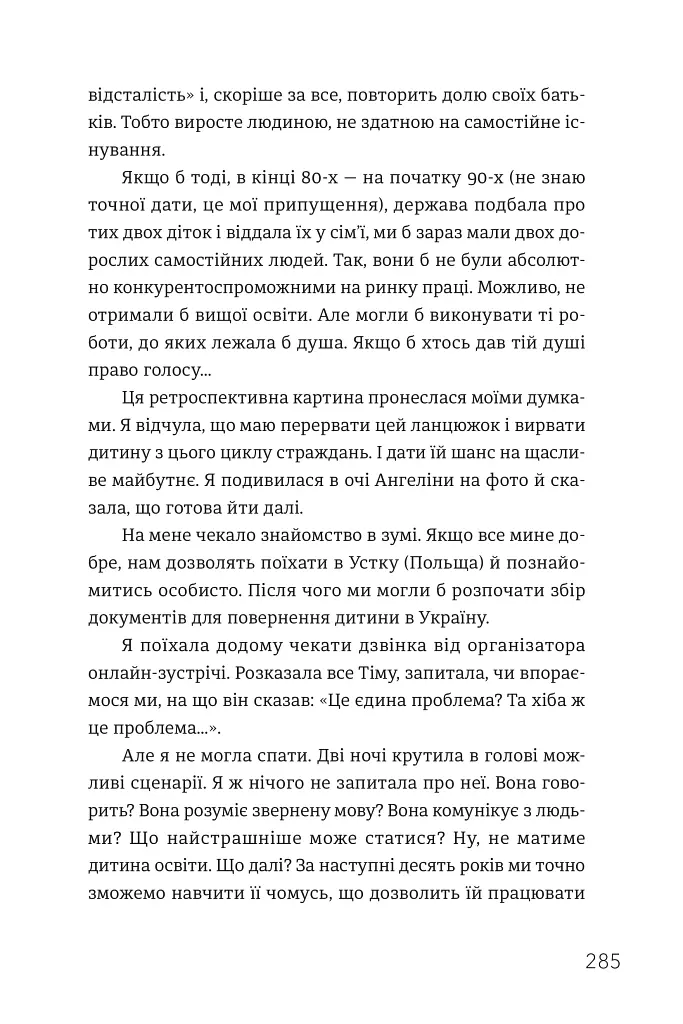 відсталість» і, скоріше за все, повторить долю своїх батьків. Тобто виросте людиною, не здатною на самостійне існування.

Якщо б тоді, в кінці 80-х — на початку 90-х (не знаю точної дати, це мої припущення), держава подбала про тих двох діток і віддала їх у сім'ї, ми б зараз мали двох дорослих самостійних людей. Так, вони б не були абсолютно конкурентоспроможними на ринку праці. Можливо, не отримали б вищої освіти. Але могли б виконувати ті роботи, до яких лежала б душа. Якщо б хтось дав тій душі право голосу...

Ця ретроспективна картина пронеслася моїми думками. Я відчула, що маю перервати цей ланцюжок і вирвати дитину з цього циклу страждань. І дати їй шанс на щасливе майбутнє. Я подивилася в очі Ангеліни на фото й сказала, що готова йти далі.

На мене чекало знайомство в зумі. Якщо все мине добре, нам дозволять поїхати в Устку (Польща) й познайомитись особисто. Після чого ми могли б розпочати збір документів для повернення дитини в Україну.

Я поїхала додому чекати дзвінка від організатора онлайн-зустрічі. Розказала все Тіму, запитала, чи впораємося ми, на що він сказав: «Це єдина проблема? Та хіба ж це проблема...».

Але я не могла спати. Дві ночі крутила в голові можливі сценарії. Я ж нічого не запитала про неї. Вона говорить? Вона розуміє звернену мову? Вона комунікує з людьми? Що найстрашніше може статися? Ну, не матиме дитина освіти. Що далі? За наступні десять років ми точно зможемо навчити її чомусь, що дозволить їй працювати

285